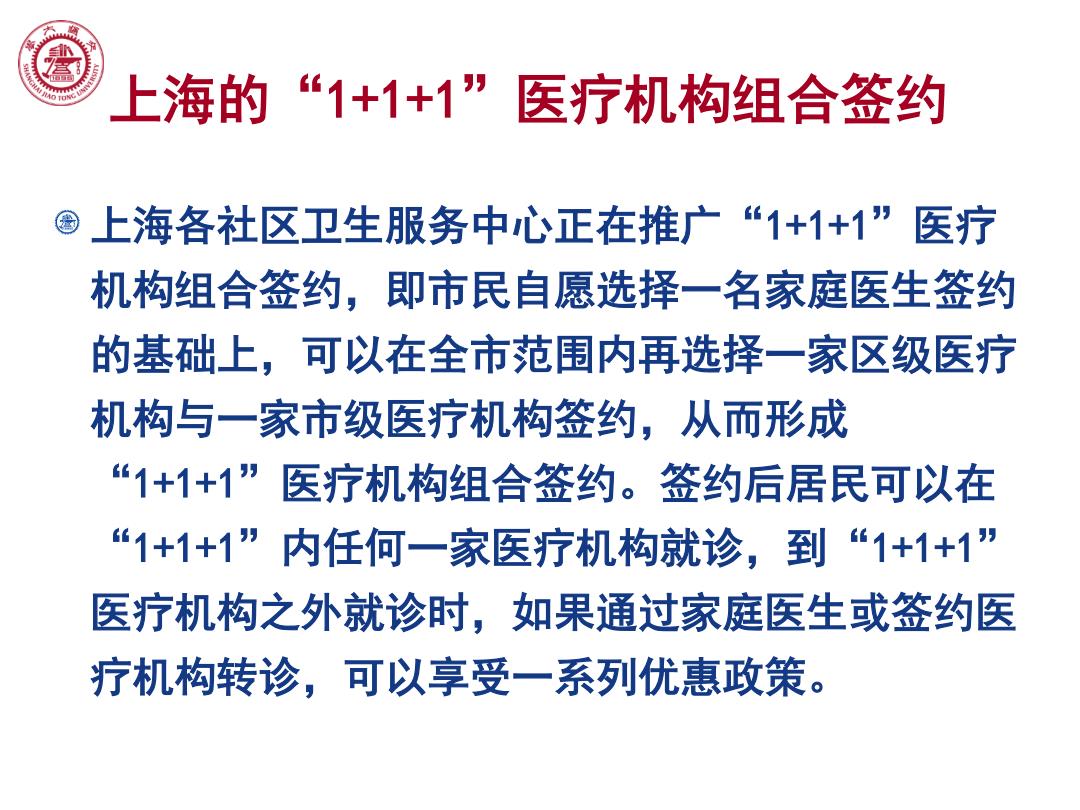 SHANGHAI JIAO TONG UNIVERSITY

上海的“1+1+1”医疗机构组合签约

上海各社区卫生服务中心正在推广“1+1+1”医疗机构组合签约，即市民自愿选择一名家庭医生签约的基础上，可以在全市范围内再选择一家区级医疗机构与一家市级医疗机构签约，从而形成“1+1+1”医疗机构组合签约。签约后居民可以在“1+1+1”内任何一家医疗机构就诊，到“1+1+1”医疗机构之外就诊时，如果通过家庭医生或签约医疗机构转诊，可以享受一系列优惠政策。